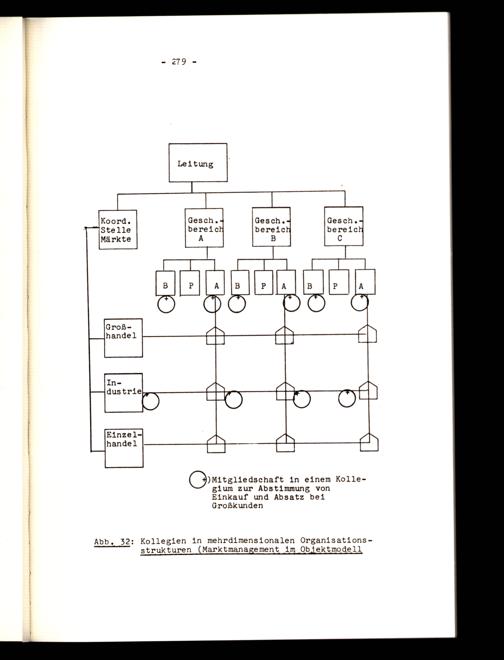 - 279 -

Leitung

Koord. Stelle Märkte

Gesch.-bereich A

Gesch.-bereich B

Gesch.-bereich C

B P A B P A B P A

Groß-handel

In-dustrie

Einzel-handel

Mitgliedschaft in einem Kollegium zur Abstimmung von Einkauf und Absatz bei Großkunden

Abb. 32: Kollegien in mehrdimensionalen Organisationsstrukturen (Marktmanagement im Objektmodell